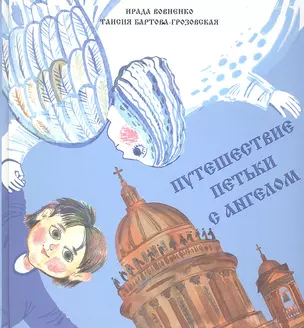 ИРАДА ВОВНЕНКО
ТАИСИЯ БАРТОВА-ГРОЗОВСКАЯ

ПУТЕШЕСТВИЕ ПЕТЬКИ С АНГЕЛОМ